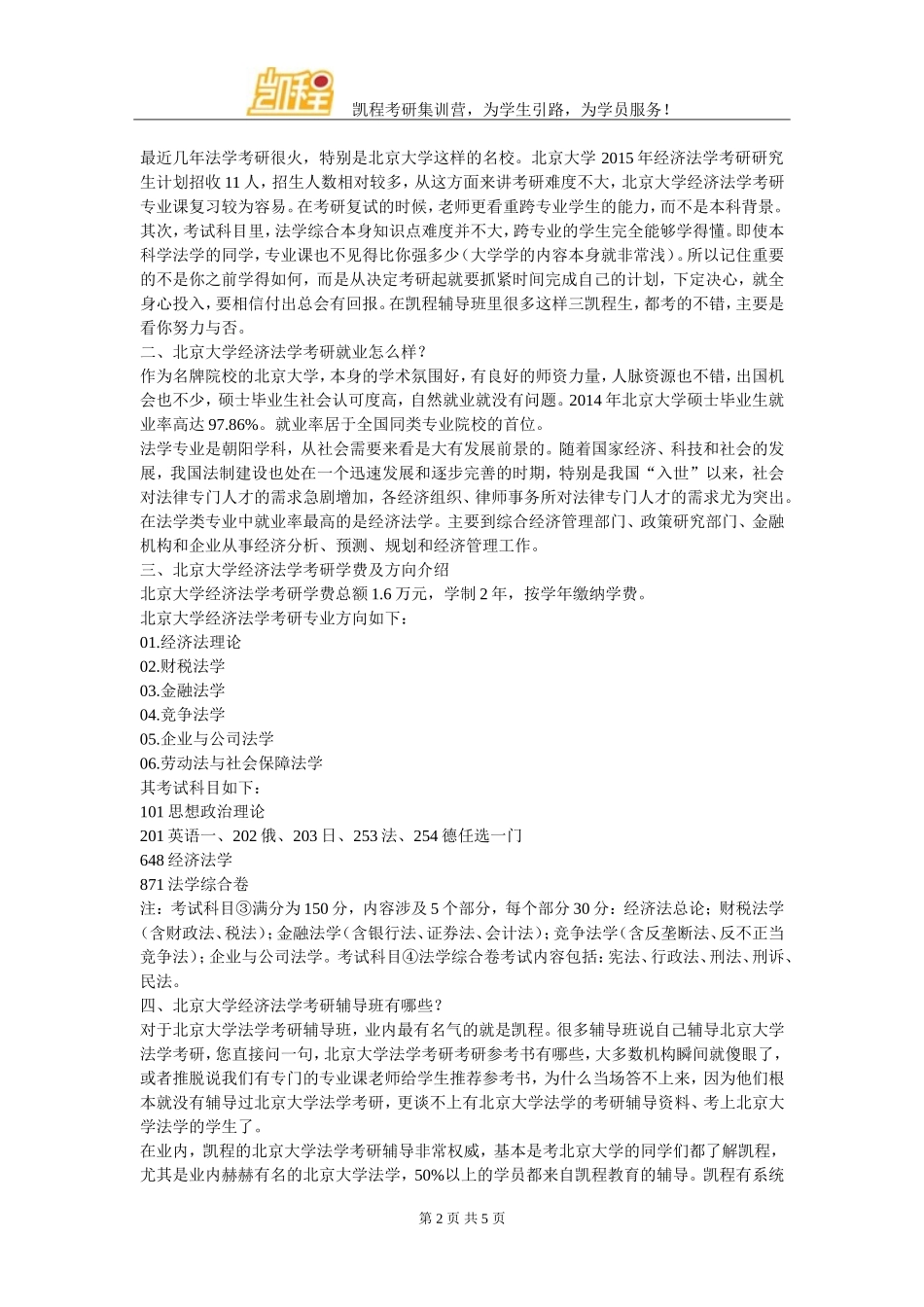 凯程

凯程考研集训营，为学生引路，为学员服务！

最近几年法学考研很火，特别是北京大学这样的名校。北京大学 2015 年经济法学考研研究生计划招收 11 人，招生人数相对较多，从这方面来讲考研难度不大，北京大学经济法学考研专业课复习较为容易。在考研复试的时候，老师更看重跨专业学生的能力，而不是本科背景。其次，考试科目里，法学综合本身知识点难度并不大，跨专业的学生完全能够学得懂。即使本科学法学的同学，专业课也不见得比你强多少（大学学的内容本身就非常浅）。所以记住重要的不是你之前学得如何，而是从决定考研起就要抓紧时间完成自己的计划，下定决心，就全身心投入，要相信付出总会有回报。在凯程辅导班里很多这样三凯程生，都考的不错，主要是看你努力与否。

二、北京大学经济法学考研就业怎么样？

作为名牌院校的北京大学，本身的学术氛围好，有良好的师资力量，人脉资源也不错，出国机会也不少，硕士毕业生社会认可度高，自然就业就没有问题。2014 年北京大学硕士毕业生就业率高达 97.86%。就业率居于全国同类专业院校的首位。

法学专业是朝阳学科，从社会需要来看是大有发展前景的。随着国家经济、科技和社会的发展，我国法制建设也处在一个迅速发展和逐步完善的时期，特别是我国“入世”以来，社会对法律专门人才的需求急剧增加，各经济组织、律师事务所对法律专门人才的需求尤为突出。在法学类专业中就业率最高的是经济法学。主要到综合经济管理部门、政策研究部门、金融机构和企业从事经济分析、预测、规划和经济管理工作。

三、北京大学经济法学考研学费及方向介绍

北京大学经济法学考研学费总额 1.6 万元，学制 2 年，按学年缴纳学费。

北京大学经济法学考研专业方向如下：

01.经济法理论

02.财税法学

03.金融法学

04.竞争法学

05.企业与公司法学

06.劳动法与社会保障法学

其考试科目如下：

101 思想政治理论

201 英语一、202 俄、203 日、253 法、254 德任选一门

648 经济法学

871 法学综合卷

注：考试科目③满分为 150 分，内容涉及 5 个部分，每个部分 30 分：经济法总论；财税法学（含财政法、税法）；金融法学（含银行法、证券法、会计法）；竞争法学（含反垄断法、反不正当竞争法）；企业与公司法学。考试科目④法学综合卷考试内容包括：宪法、行政法、刑法、刑诉、民法。

四、北京大学经济法学考研辅导班有哪些？

对于北京大学法学考研辅导班，业内最有名气的就是凯程。很多辅导班说自己辅导北京大学法学考研，您直接问一句，北京大学法学考研考研参考书有哪些，大多数机构瞬间就傻眼了，或者推脱说我们有专门的专业课老师给学生推荐参考书，为什么当场答不上来，因为他们根本就没有辅导过北京大学法学考研，更谈不上有北京大学法学的考研辅导资料、考上北京大学法学的学生了。

在业内，凯程的北京大学法学考研辅导非常权威，基本是考北京大学的同学们都了解凯程，尤其是业内赫赫有名的北京大学法学，50%以上的学员都来自凯程教育的辅导。凯程有系统

第 2 页 共 5 页